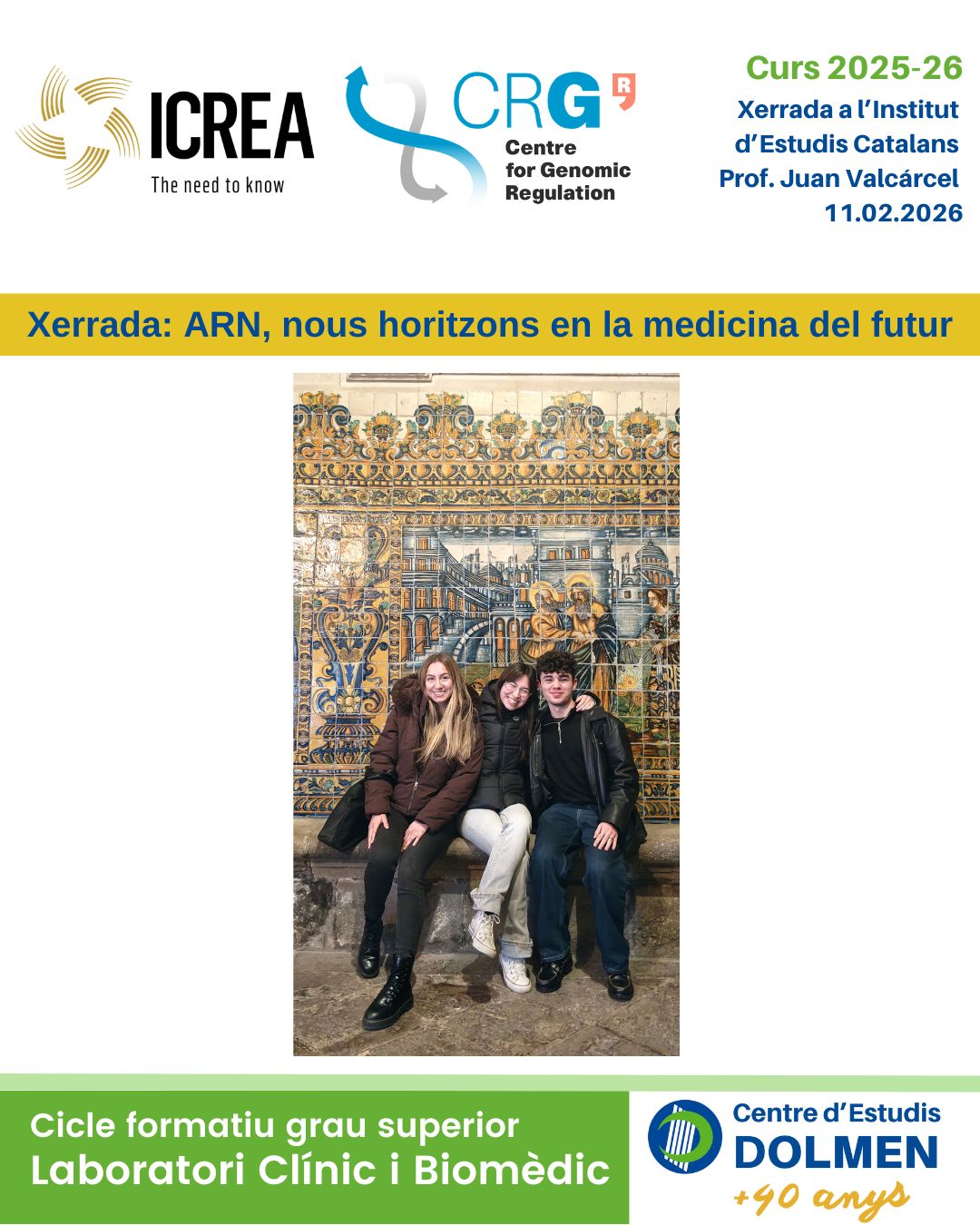 ICREA
The need to know

CRG
Centre for Genomic Regulation

Curs 2025-26
Xerrada a l'Institut d'Estudis Catalans
Prof. Juan Valcárcel
11.02.2026

Xerrada: ARN, nous horitzons en la medicina del futur

Cicle formatiu grau superior
Laboratori Clínic i Biomèdic

Centre d'Estudis
DOLMEN
+40 anys